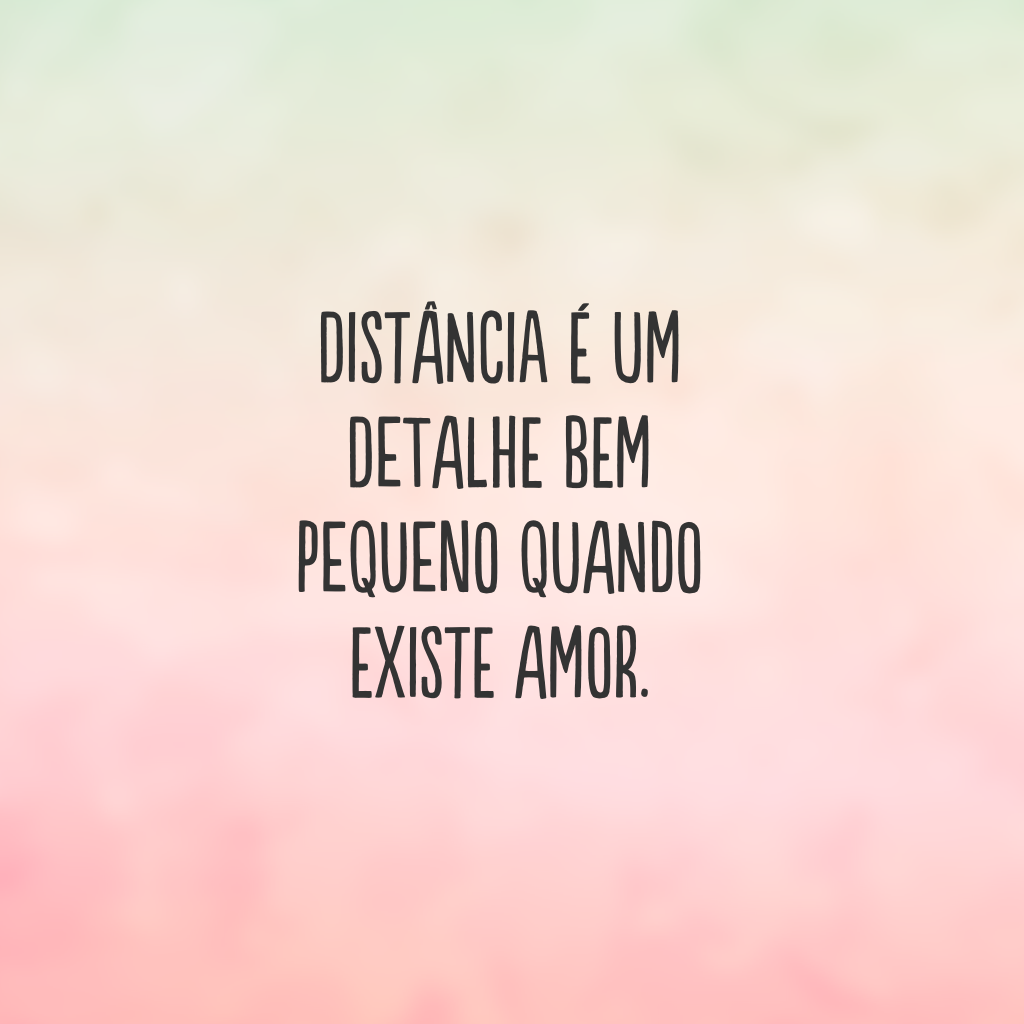 DISTÂNCIA É UM DETALHE BEM PEQUENO QUANDO EXISTE AMOR.